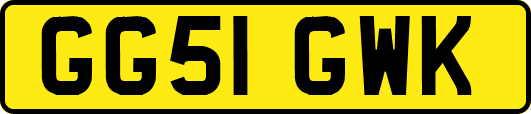 GG51 GWK